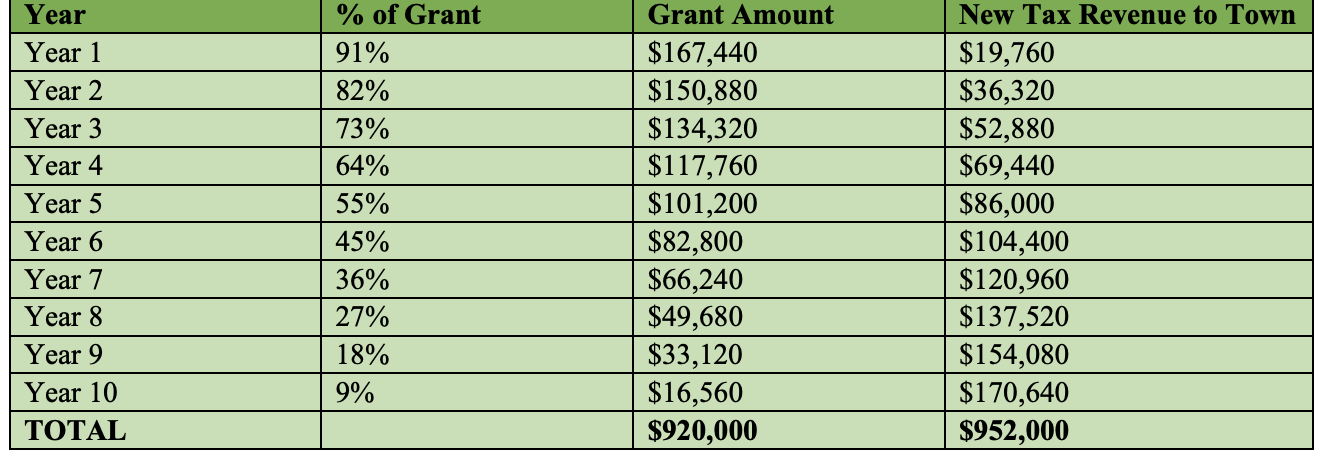 | Year | % of Grant | Grant Amount | New Tax Revenue to Town |
|---|---|---|---|
| Year 1 | 91% | $167,440 | $19,760 |
| Year 2 | 82% | $150,880 | $36,320 |
| Year 3 | 73% | $134,320 | $52,880 |
| Year 4 | 64% | $117,760 | $69,440 |
| Year 5 | 55% | $101,200 | $86,000 |
| Year 6 | 45% | $82,800 | $104,400 |
| Year 7 | 36% | $66,240 | $120,960 |
| Year 8 | 27% | $49,680 | $137,520 |
| Year 9 | 18% | $33,120 | $154,080 |
| Year 10 | 9% | $16,560 | $170,640 |
| TOTAL | | $920,000 | $952,000 |